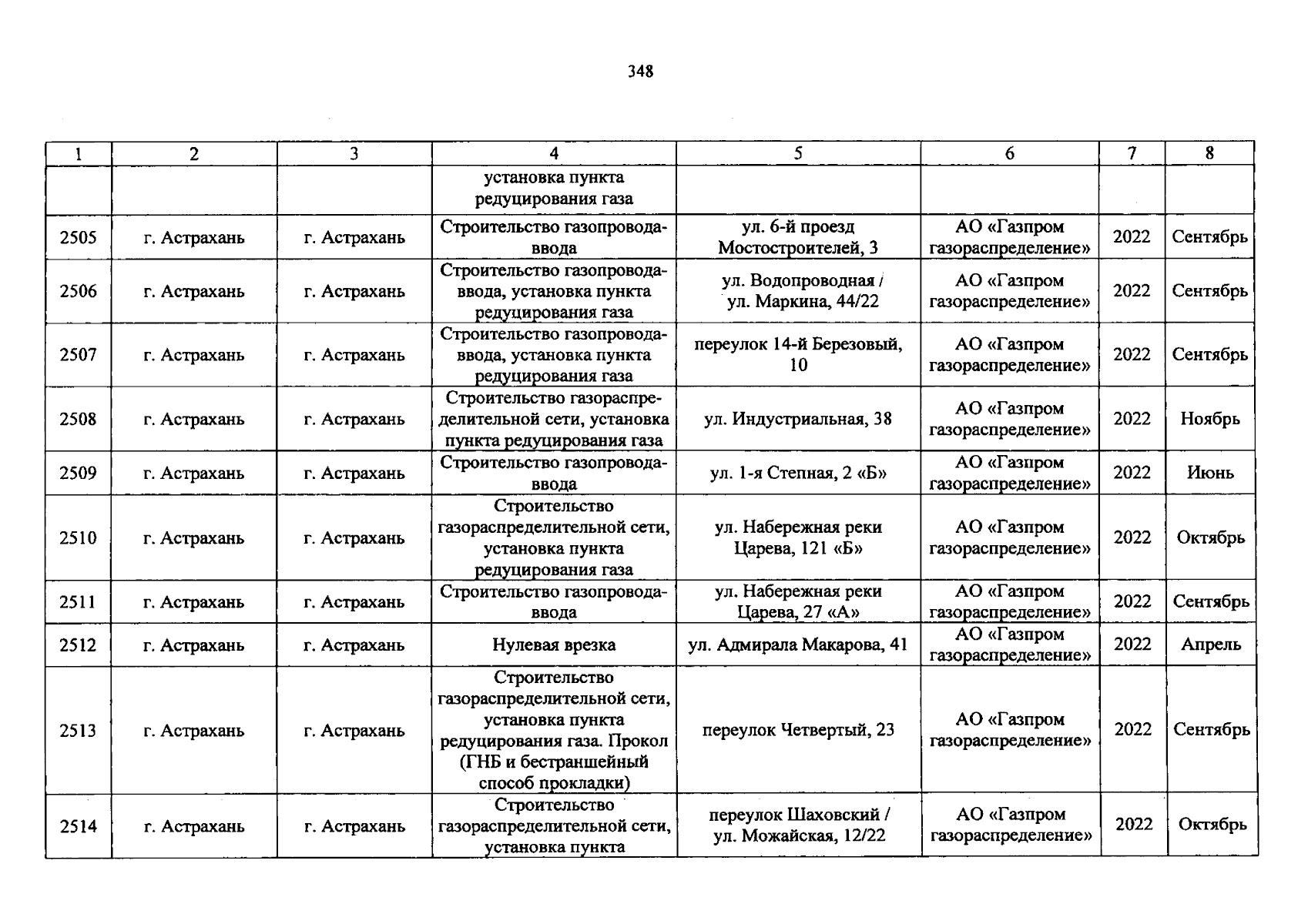 348

| 1 | 2 | 3 | 4 | 5 | 6 | 7 | 8 |
|---|---|---|---|---|---|---|---|
| | | | установка пункта редуцирования газа | | | | |
| 2505 | г. Астрахань | г. Астрахань | Строительство газопровода-ввода | ул. 6-й проезд Мостостроителей, 3 | АО «Газпром газораспределение» | 2022 | Сентябрь |
| 2506 | г. Астрахань | г. Астрахань | Строительство газопровода-ввода, установка пункта редуцирования газа | ул. Водопроводная / ул. Маркина, 44/22 | АО «Газпром газораспределение» | 2022 | Сентябрь |
| 2507 | г. Астрахань | г. Астрахань | Строительство газопровода-ввода, установка пункта редуцирования газа | переулок 14-й Березовый, 10 | АО «Газпром газораспределение» | 2022 | Сентябрь |
| 2508 | г. Астрахань | г. Астрахань | Строительство газораспределительной сети, установка пункта редуцирования газа | ул. Индустриальная, 38 | АО «Газпром газораспределение» | 2022 | Ноябрь |
| 2509 | г. Астрахань | г. Астрахань | Строительство газопровода-ввода | ул. 1-я Степная, 2 «Б» | АО «Газпром газораспределение» | 2022 | Июнь |
| 2510 | г. Астрахань | г. Астрахань | Строительство газораспределительной сети, установка пункта редуцирования газа | ул. Набережная реки Царева, 121 «Б» | АО «Газпром газораспределение» | 2022 | Октябрь |
| 2511 | г. Астрахань | г. Астрахань | Строительство газопровода-ввода | ул. Набережная реки Царева, 27 «А» | АО «Газпром газораспределение» | 2022 | Сентябрь |
| 2512 | г. Астрахань | г. Астрахань | Нулевая врезка | ул. Адмирала Макарова, 41 | АО «Газпром газораспределение» | 2022 | Апрель |
| 2513 | г. Астрахань | г. Астрахань | Строительство газораспределительной сети, установка пункта редуцирования газа. Прокол (ГНБ и бестраншейный способ прокладки) | переулок Четвертый, 23 | АО «Газпром газораспределение» | 2022 | Сентябрь |
| 2514 | г. Астрахань | г. Астрахань | Строительство газораспределительной сети, установка пункта | переулок Шаховский / ул. Можайская, 12/22 | АО «Газпром газораспределение» | 2022 | Октябрь |